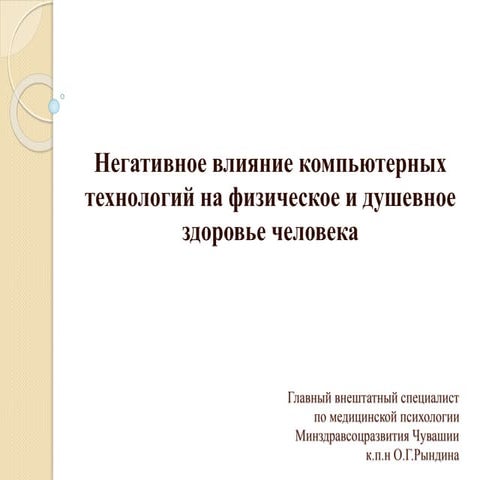 Негативное влияние компьютерных технологий на физическое и душевное здоровье человека

Главный внештатный специалист
по медицинской психологии
Минздравсоцразвития Чувашии
к.п.н О.Г.Рындина